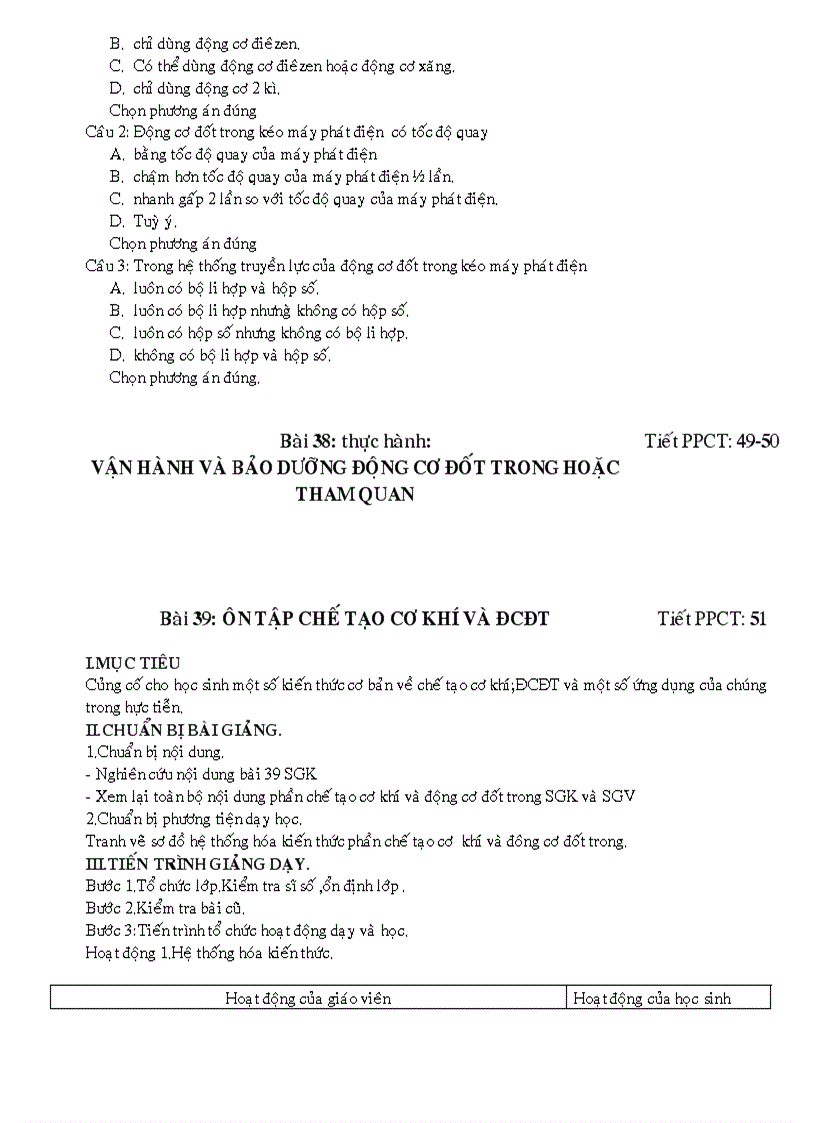 B. chỉ dùng động cơ điêzen.
C. Có thể dùng động cơ điêzen hoặc động cơ xăng.
D. chỉ dùng động cơ 2 kì.
Chọn phương án đúng
Câu 2: Động cơ đốt trong kéo máy phát điện có tốc độ quay
A. bằng tốc độ quay của máy phát điện
B. chậm hơn tốc độ quay của máy phát điện ½ lần.
C. nhanh gấp 2 lần so với tốc độ quay của máy phát điện.
D. Tuỳ ý.
Chọn phương án đúng
Câu 3: Trong hệ thống truyền lực của động cơ đốt trong kéo máy phát điện
A. luôn có bộ li hợp và hộp số.
B. luôn có bộ li hợp nhưng không có hộp số.
C. luôn có hộp số nhưng không có bộ li hợp.
D. không có bộ li hợp và hộp số.
Chọn phương án đúng.

Bài 38: thực hành: Tiết PPCT: 49-50
VẬN HÀNH VÀ BẢO DƯỠNG ĐỘNG CƠ ĐỐT TRONG HOẶC THAM QUAN

Bài 39: ÔN TẬP CHẾ TẠO CƠ KHÍ VÀ ĐCĐT Tiết PPCT: 51

I.MỤC TIÊU
Củng cố cho học sinh một số kiến thức cơ bản về chế tạo cơ khí;ĐCĐT và một số ứng dụng của chúng trong hực tiễn.
II.CHUẨN BỊ BÀI GIẢNG.
1.Chuẩn bị nội dung.
- Nghiên cứu nội dung bài 39 SGK
- Xem lại toàn bộ nội dung phần chế tạo cơ khí và động cơ đốt trong SGK và SGV
2.Chuẩn bị phương tiện dạy học.
Tranh vẽ sơ đồ hệ thống hóa kiến thức phần chế tạo cơ khí và đông cơ đốt trong.
III.TIẾN TRÌNH GIẢNG DẠY.
Bước 1.Tổ chức lớp.Kiểm tra sĩ số ,ổn định lớp .
Bước 2.Kiểm tra bài cũ.
Bước 3:Tiến trình tổ chức hoạt động dạy và học.
Hoạt động 1.Hệ thống hóa kiến thức.

| Hoạt động của giáo viên | Hoạt động của học sinh |
|---|---|